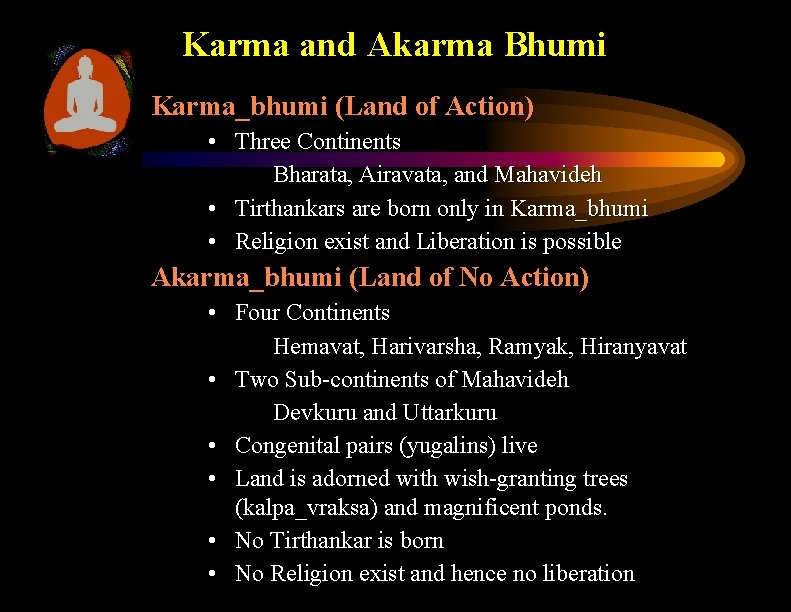 Karma and Akarma Bhumi

Karma_bhumi (Land of Action)

• Three Continents

Bharata, Airavata, and Mahavideh

• Tirthankars are born only in Karma_bhumi

• Religion exist and Liberation is possible

Akarma_bhumi (Land of No Action)

• Four Continents

Hemavat, Harivarsha, Ramyak, Hiranyavat

• Two Sub-continents of Mahavideh

Devkuru and Uttarkuru

• Congenital pairs (yugalins) live

• Land is adorned with wish-granting trees (kalpa_vraksa) and magnificent ponds.

• No Tirthankar is born

• No Religion exist and hence no liberation